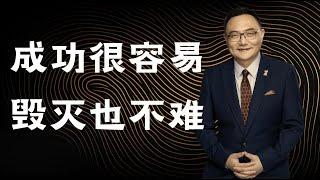 成功很容易
毁灭也不难